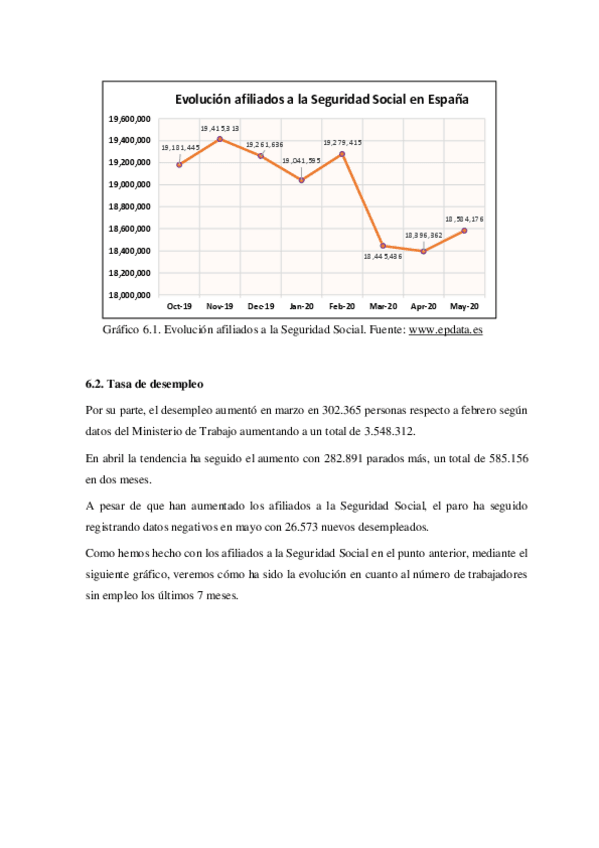 Evolución afiliados a la Seguridad Social en España

19,600,000
19,400,000
19,200,000
19,000,000
18,800,000
18,600,000
18,400,000
18,200,000
18,000,000

19,181,445
19,415,313
19,261,636
19,041,595
19,279,415
18,445,436
18,396,362
18,584,176

Oct-19 Nov-19 Dec-19 Jan-20 Feb-20 Mar-20 Apr-20 May-20

Gráfico 6.1. Evolución afiliados a la Seguridad Social. Fuente: www.epdata.es

6.2. Tasa de desempleo

Por su parte, el desempleo aumentó en marzo en 302.365 personas respecto a febrero según datos del Ministerio de Trabajo aumentando a un total de 3.548.312.

En abril la tendencia ha seguido el aumento con 282.891 parados más, un total de 585.156 en dos meses.

A pesar de que han aumentado los afiliados a la Seguridad Social, el paro ha seguido registrando datos negativos en mayo con 26.573 nuevos desempleados.

Como hemos hecho con los afiliados a la Seguridad Social en el punto anterior, mediante el siguiente gráfico, veremos cómo ha sido la evolución en cuanto al número de trabajadores sin empleo los últimos 7 meses.